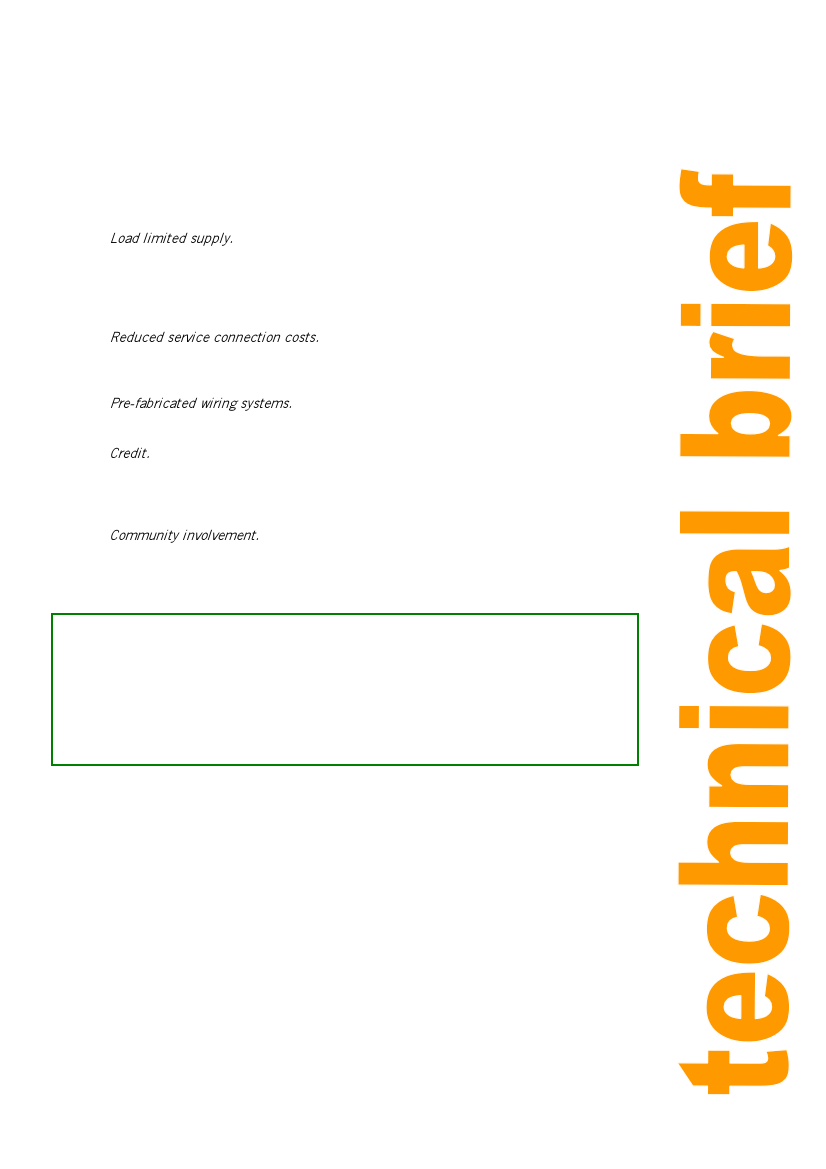 Load limited supply.

Reduced service connection costs.

Pre-fabricated wiring systems.

Credit.

Community involvement.

technical brief